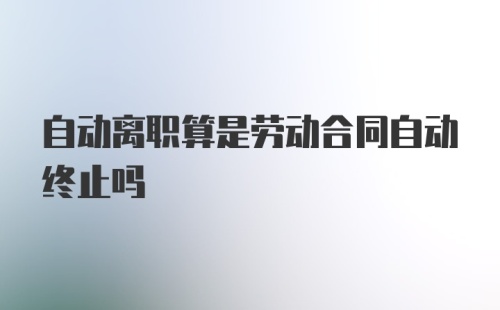 自动离职算是劳动合同自动终止吗